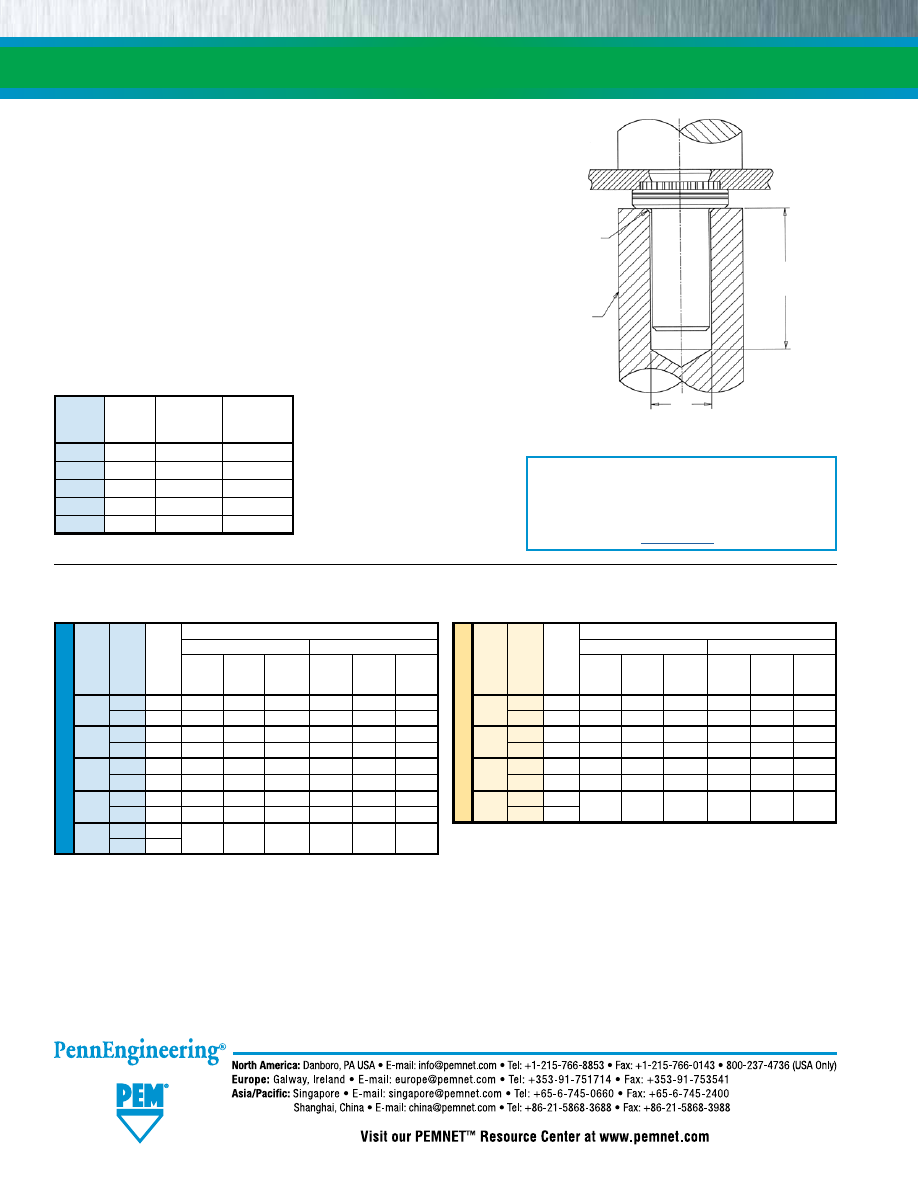 PennEngineering®

PEM®

North America: Danboro, PA USA • E-mail: info@pemnet.com • Tel: +1-215-766-8853 • Fax: +1-215-766-0143 • 800-237-4736 (USA Only)
Europe: Galway, Ireland • E-mail: europe@pemnet.com • Tel: +353-91-751714 • Fax: +353-91-753541
Asia/Pacific: Singapore • E-mail: singapore@pemnet.com • Tel: +65-6-745-0660 • Fax: +65-6-745-2400
Shanghai, China • E-mail: china@pemnet.com • Tel: +86-21-5868-3688 • Fax: +86-21-5868-3988

Visit our PEMNET™ Resource Center at www.pemnet.com